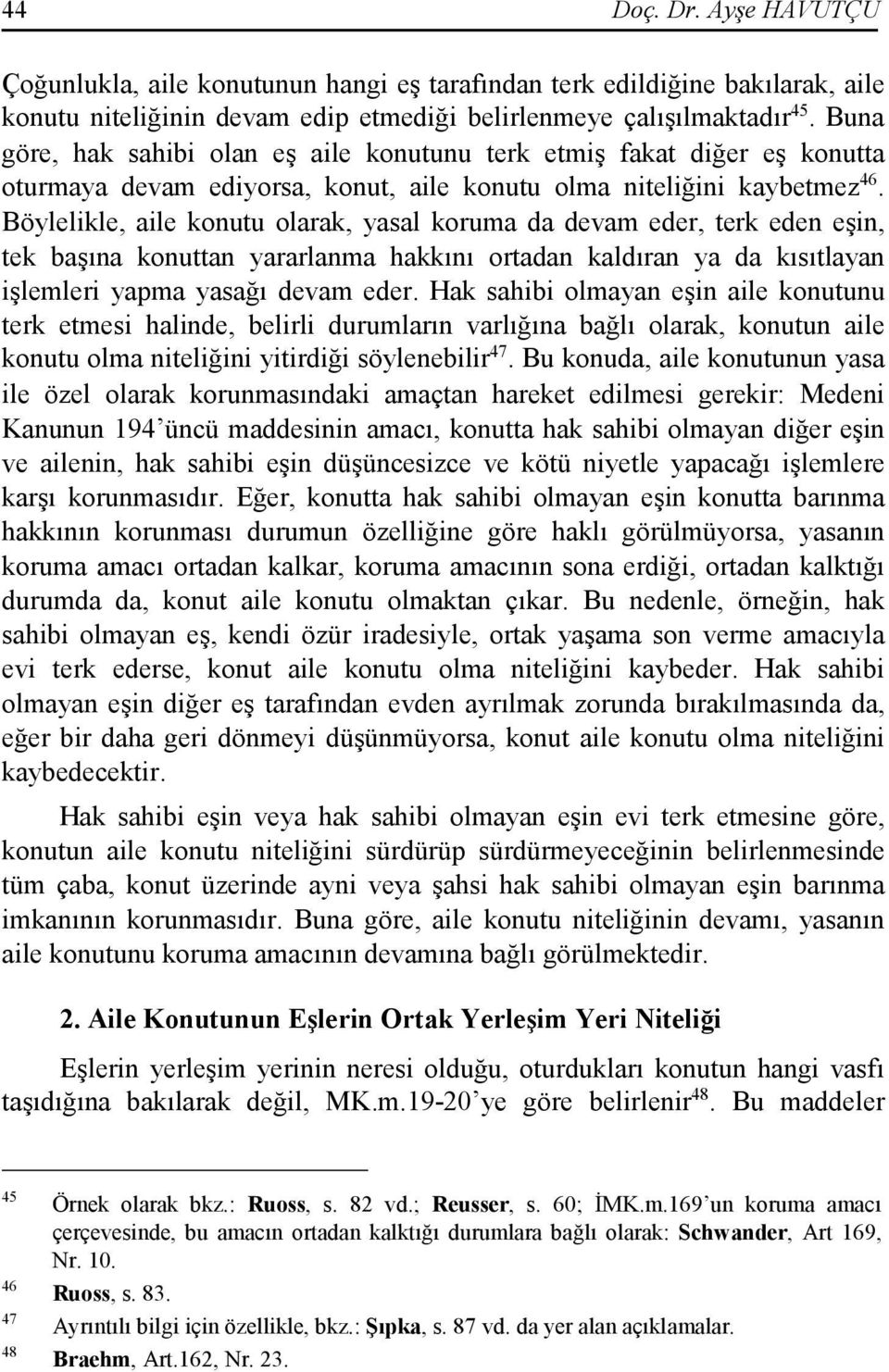 44 Doç. Dr. Ayşe HAVUTÇU

Çoğunlukla, aile konutunun hangi eş tarafından terk edildiğine bakılarak, aile konutu niteliğinin devam edip etmediği belirlenmeye çalışılmaktadır$^{45}$. Buna göre, hak sahibi olan eş aile konutunu terk etmiş fakat diğer eş konutta oturmaya devam ediyorsa, konut, aile konutu olma niteliğini kaybetmez$^{46}$. Böylelikle, aile konutu olarak, yasal koruma da devam eder, terk eden eşin, tek başına konuttan yararlanma hakkını ortadan kaldıran ya da kısıtlayan işlemleri yapma yasağı devam eder. Hak sahibi olmayan eşin aile konutunu terk etmesi halinde, belirli durumların varlığına bağlı olarak, konutun aile konutu olma niteliğini yitirdiği söylenebilir$^{47}$. Bu konuda, aile konutunun yasa ile özel olarak korunmasındaki amaçtan hareket edilmesi gerekir: Medeni Kanunun 194'üncü maddesinin amacı, konutta hak sahibi olmayan diğer eşin ve ailenin, hak sahibi eşin düşüncesizce ve kötü niyetle yapacağı işlemlere karşı korunmasıdır. Eğer, konutta hak sahibi olmayan eşin konutta barınma hakkının korunması durumun özelliğine göre haklı görülmüyorsa, yasanın koruma amacı ortadan kalkar, koruma amacının sona erdiği, ortadan kalktığı durumda da, konut aile konutu olmaktan çıkar. Bu nedenle, örneğin, hak sahibi olmayan eş, kendi özür iradesiyle, ortak yaşama son verme amacıyla evi terk ederse, konut aile konutu olma niteliğini kaybeder. Hak sahibi olmayan eşin diğer eş tarafından evden ayrılmak zorunda bırakılmasında da, eğer bir daha geri dönmeyi düşünmüyorsa, konut aile konutu olma niteliğini kaybedecektir.

Hak sahibi eşin veya hak sahibi olmayan eşin evi terk etmesine göre, konutun aile konutu niteliğini sürdürüp sürdürmeyeceğinin belirlenmesinde tüm çaba, konut üzerinde ayni veya şahsi hak sahibi olmayan eşin barınma imkanının korunmasıdır. Buna göre, aile konutu niteliğinin devamı, yasanın aile konutunu koruma amacının devamına bağlı görülmektedir.

2. Aile Konutunun Eşlerin Ortak Yerleşim Yeri Niteliği

Eşlerin yerleşim yerinin neresi olduğu, oturdukları konutun hangi vasfı taşıdığına bakılarak değil, MK.m.19-20'ye göre belirlenir$^{48}$. Bu maddeler

45 Örnek olarak bkz.: Ruoss, s. 82 vd.; Reusser, s. 60; İMK.m.169'un koruma amacı çerçevesinde, bu amacın ortadan kalktığı durumlara bağlı olarak: Schwander, Art 169, Nr. 10.
46 Ruoss, s. 83.
47 Ayrıntılı bilgi için özellikle, bkz.: Şıpka, s. 87 vd. da yer alan açıklamalar.
48 Braehm, Art.162, Nr. 23.